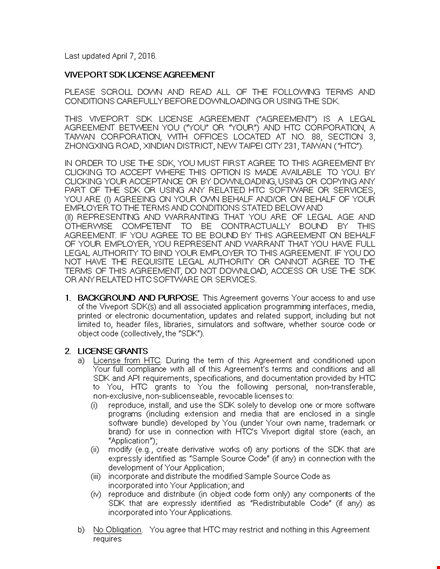 Last updated April 7, 2016.

VIVEPORT SDK LICENSE AGREEMENT

PLEASE SCROLL DOWN AND READ ALL OF THE FOLLOWING TERMS AND CONDITIONS CAREFULLY BEFORE DOWNLOADING OR USING THE SDK.

THIS VIVEPORT SDK LICENSE AGREEMENT ("AGREEMENT") IS A LEGAL AGREEMENT BETWEEN YOU ("YOU" OR "YOUR") AND HTC CORPORATION, A TAIWAN CORPORATION, WITH OFFICES LOCATED AT NO. 88, SECTION 3, ZHONGXING ROAD, XINDIAN DISTRICT, NEW TAIPEI CITY 231, TAIWAN ("HTC").

IN ORDER TO USE THE SDK, YOU MUST FIRST AGREE TO THIS AGREEMENT BY CLICKING TO ACCEPT WHERE THIS OPTION IS MADE AVAILABLE TO YOU. BY CLICKING YOUR ACCEPTANCE OR BY DOWNLOADING, USING OR COPYING ANY PART OF THE SDK OR USING ANY RELATED HTC SOFTWARE OR SERVICES, YOU ARE (I) AGREEING ON YOUR OWN BEHALF AND/OR ON BEHALF OF YOUR EMPLOYER TO THE TERMS AND CONDITIONS STATED BELOW AND
(II) REPRESENTING AND WARRANTING THAT YOU ARE OF LEGAL AGE AND OTHERWISE COMPETENT TO BE CONTRACTUALLY BOUND BY THIS AGREEMENT. IF YOU AGREE TO BE BOUND BY THIS AGREEMENT ON BEHALF OF YOUR EMPLOYER, YOU REPRESENT AND WARRANT THAT YOU HAVE FULL LEGAL AUTHORITY TO BIND YOUR EMPLOYER TO THIS AGREEMENT. IF YOU DO NOT HAVE THE REQUISITE LEGAL AUTHORITY OR CANNOT AGREE TO THE TERMS OF THIS AGREEMENT, DO NOT DOWNLOAD, ACCESS OR USE THE SDK OR ANY RELATED HTC SOFTWARE OR SERVICES.

1. BACKGROUND AND PURPOSE. This Agreement governs Your access to and use of the Viveport SDK(s) and all associated application programming interfaces, media, printed or electronic documentation, updates and related support, including but not limited to, header files, libraries, simulators and software, whether source code or object code (collectively, the "SDK").

2. LICENSE GRANTS
a) License from HTC. During the term of this Agreement and conditioned upon Your full compliance with all of this Agreement's terms and conditions and all SDK and API requirements, specifications, and documentation provided by HTC to You, HTC grants to You the following personal, non-transferable, non-exclusive, non-sublicenseable, revocable licenses to:
(i) reproduce, install, and use the SDK solely to develop one or more software programs (including extension and media that are enclosed in a single software bundle) developed by You (under Your own name, trademark or brand) for use in connection with HTC's Viveport digital store (each, an "Application");
(ii) modify (e.g., create derivative works of) any portions of the SDK that are expressly identified as "Sample Source Code" (if any) in connection with the development of Your Application;
(iii) incorporate and distribute the modified Sample Source Code as incorporated into Your Application; and
(iv) reproduce and distribute (in object code form only) any components of the SDK that are expressly identified as "Redistributable Code" (if any) as incorporated into Your Applications.

b) No Obligation. You agree that HTC may restrict and nothing in this Agreement requires